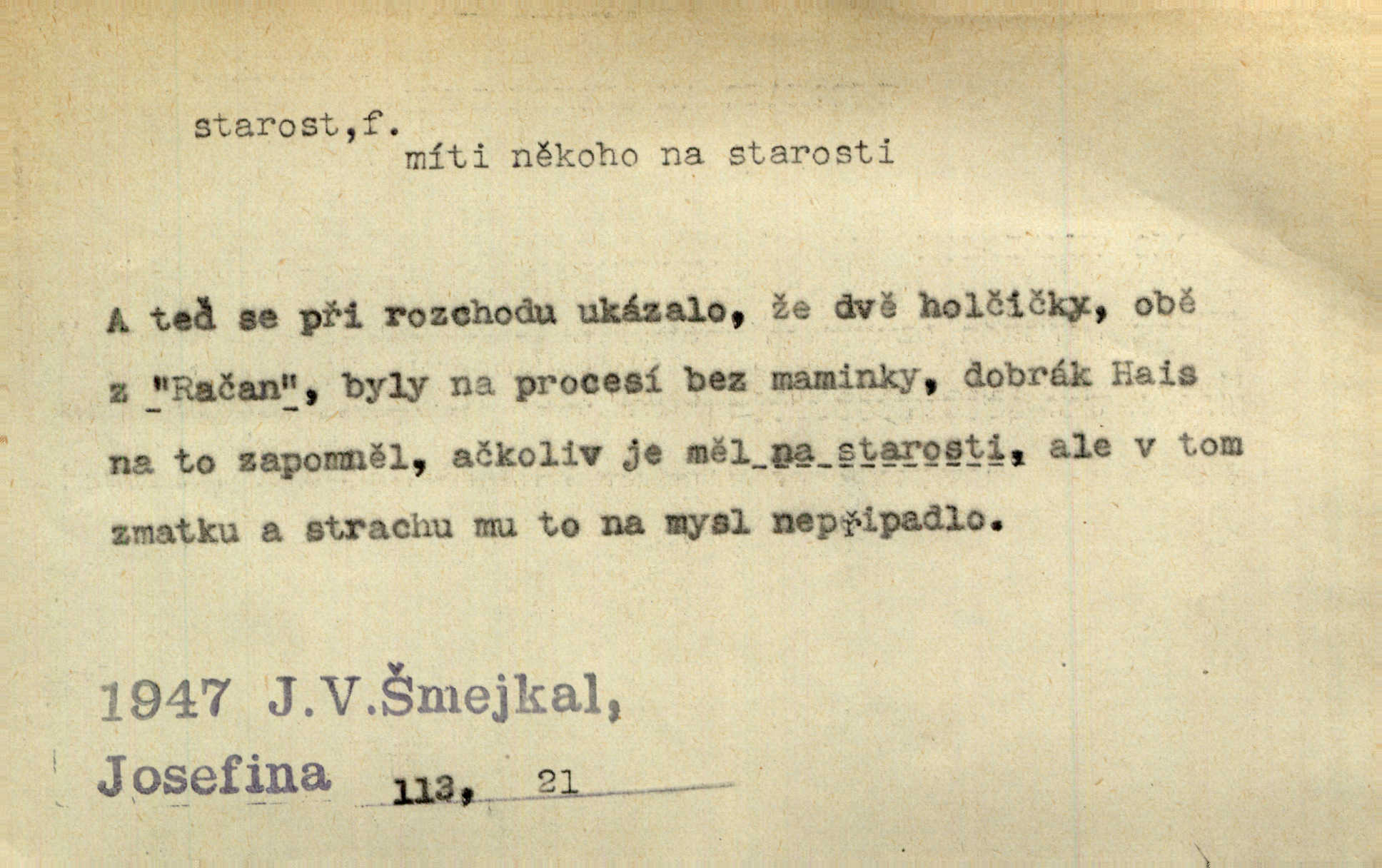 starost,f.
míti někoho na starosti

A teď se při rozchodu ukázalo, že dvě holčičky, obě z "Račan", byly na procesí bez maminky, dobrák Hais na to zapomněl, ačkoliv je měl na starosti, ale v tom zmatku a strachu mu to na mysl nepřipadlo.

1947 J.V.Šmejkal,
Josefina 113, 21